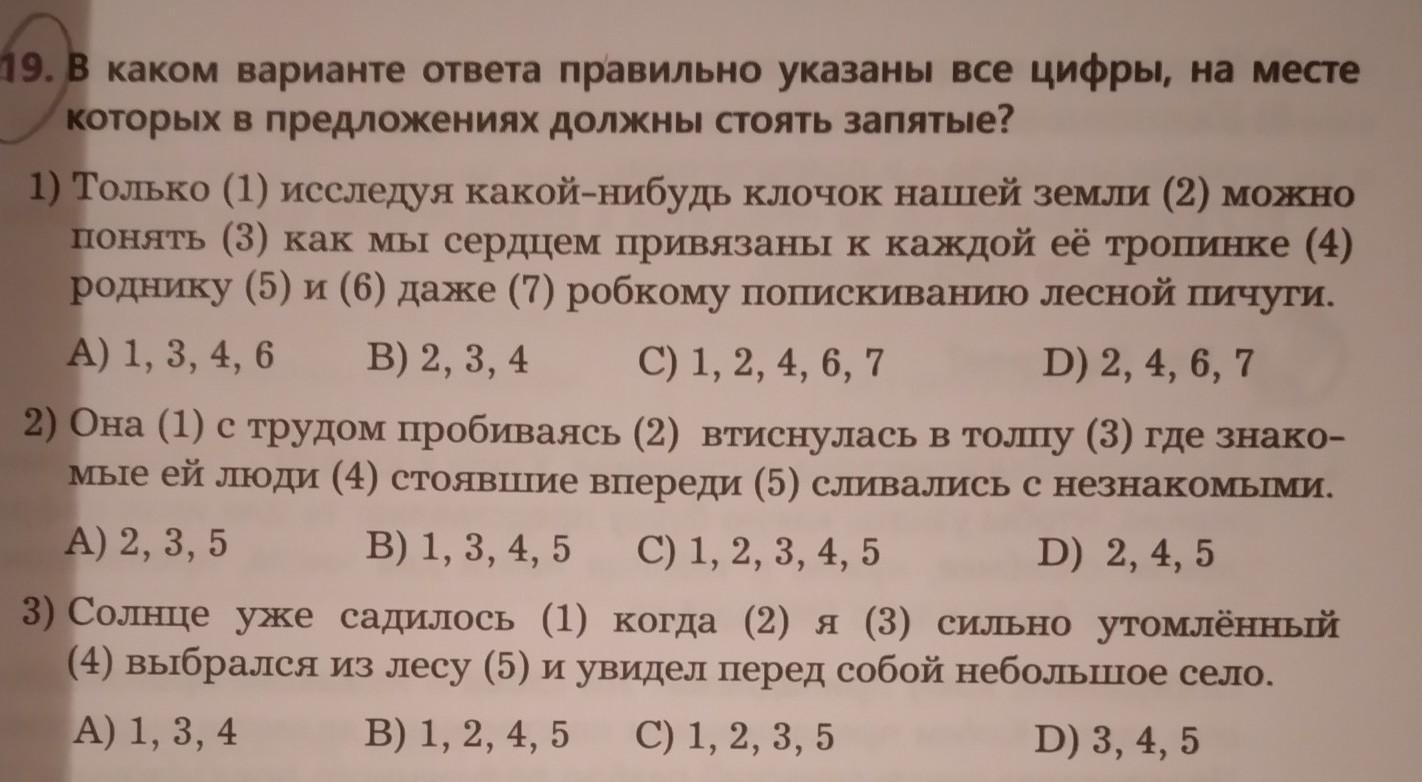 19. В каком варианте ответа правильно указаны все цифры, на месте которых в предложениях должны стоять запятые?

1) Только (1) исследуя какой-нибудь клочок нашей земли (2) можно понять (3) как мы сердцем привязаны к каждой её тропинке (4) роднику (5) и (6) даже (7) робкому попискиванию лесной пичуги.

A) 1, 3, 4, 6 B) 2, 3, 4 C) 1, 2, 4, 6, 7 D) 2, 4, 6, 7

2) Она (1) с трудом пробиваясь (2) втиснулась в толпу (3) где знакомые ей люди (4) стоявшие впереди (5) сливались с незнакомыми.

A) 2, 3, 5 B) 1, 3, 4, 5 C) 1, 2, 3, 4, 5 D) 2, 4, 5

3) Солнце уже садилось (1) когда (2) я (3) сильно утомлённый (4) выбрался из лесу (5) и увидел перед собой небольшое село.

A) 1, 3, 4 B) 1, 2, 4, 5 C) 1, 2, 3, 5 D) 3, 4, 5